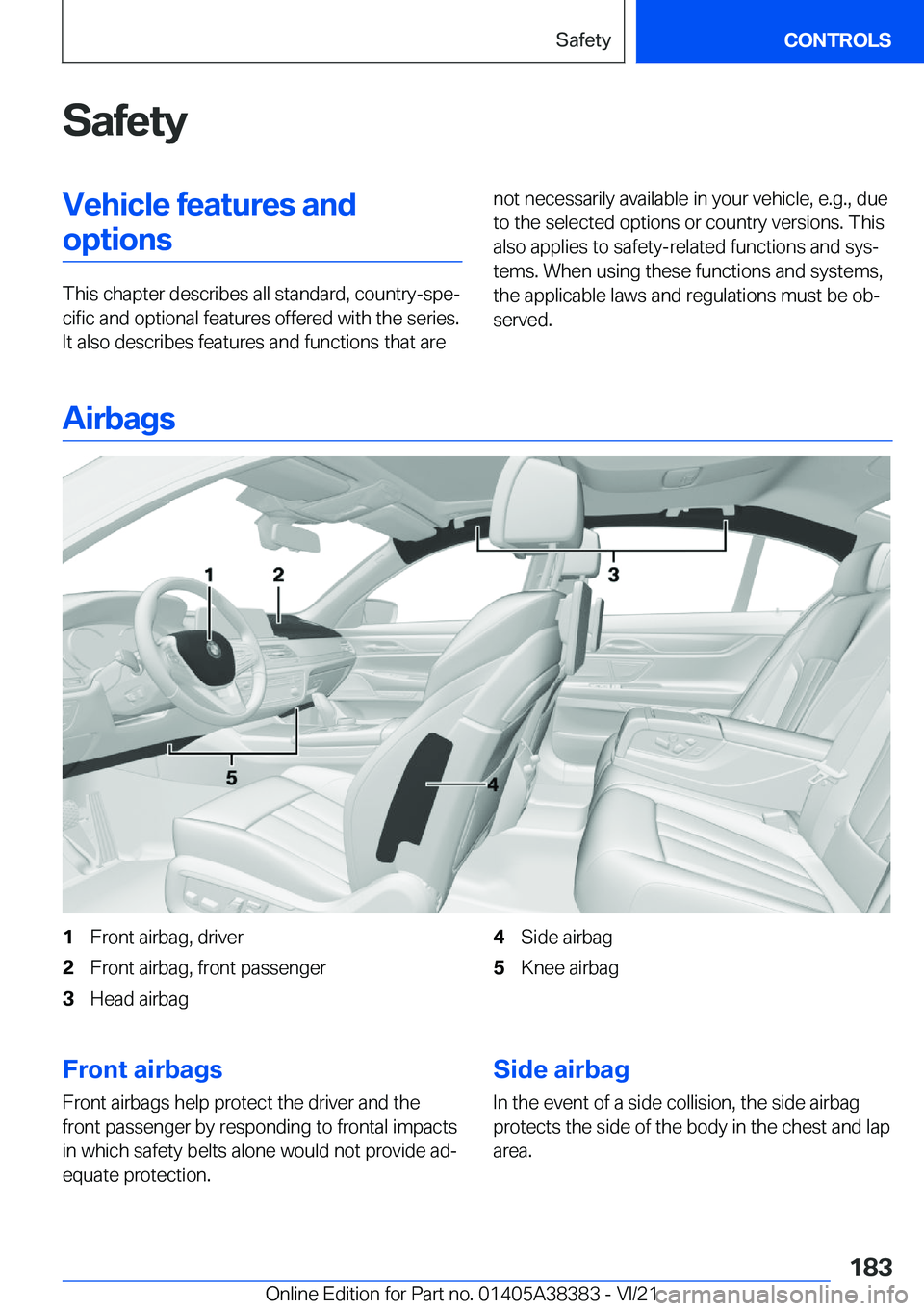 Safety

CONTROLS

Safety

Vehicle features and options

This chapter describes all standard, country-specific and optional features offered with the series. It also describes features and functions that are not necessarily available in your vehicle, e.g., due to the selected options or country versions. This also applies to safety-related functions and systems. When using these functions and systems, the applicable laws and regulations must be observed.

Airbags

1

2

3

4

5

1 Front airbag, driver
2 Front airbag, front passenger
3 Head airbag
4 Side airbag
5 Knee airbag

Front airbags

Front airbags help protect the driver and the front passenger by responding to frontal impacts in which safety belts alone would not provide adequate protection.

Side airbag

In the event of a side collision, the side airbag protects the side of the body in the chest and lap area.

183

Online Edition for Part no. 01405A38383 - VI/21

carmanualsonline.info